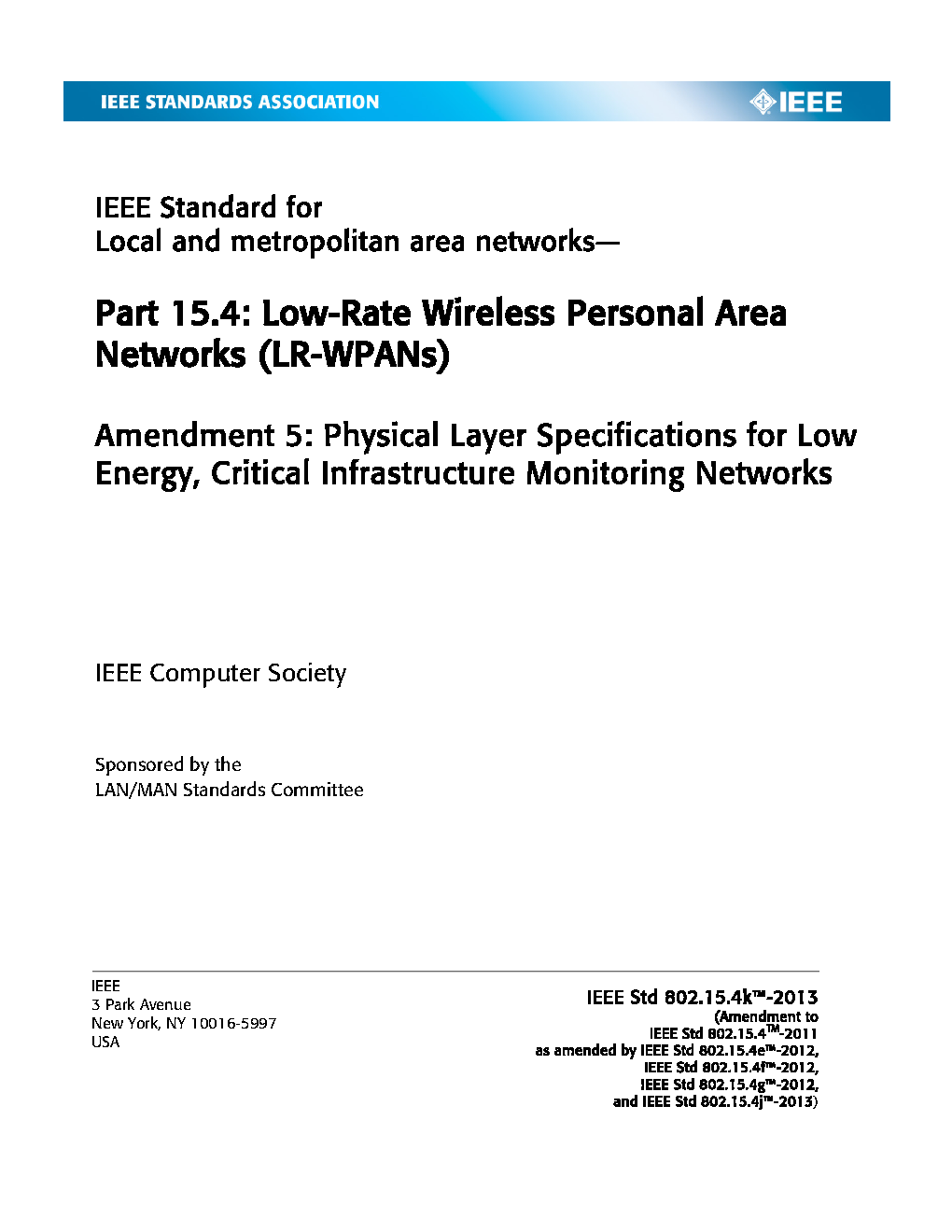 IEEE STANDARDS ASSOCIATION

IEEE

IEEE Standard for
Local and metropolitan area networks—

Part 15.4: Low-Rate Wireless Personal Area Networks (LR-WPANs)

Amendment 5: Physical Layer Specifications for Low Energy, Critical Infrastructure Monitoring Networks

IEEE Computer Society

Sponsored by the
LAN/MAN Standards Committee

IEEE
3 Park Avenue
New York, NY 10016-5997
USA

IEEE Std 802.15.4k™-2013
(Amendment to
IEEE Std 802.15.4™-2011
as amended by IEEE Std 802.15.4e™-2012,
IEEE Std 802.15.4f™-2012,
IEEE Std 802.15.4g™-2012,
and IEEE Std 802.15.4j™-2013)